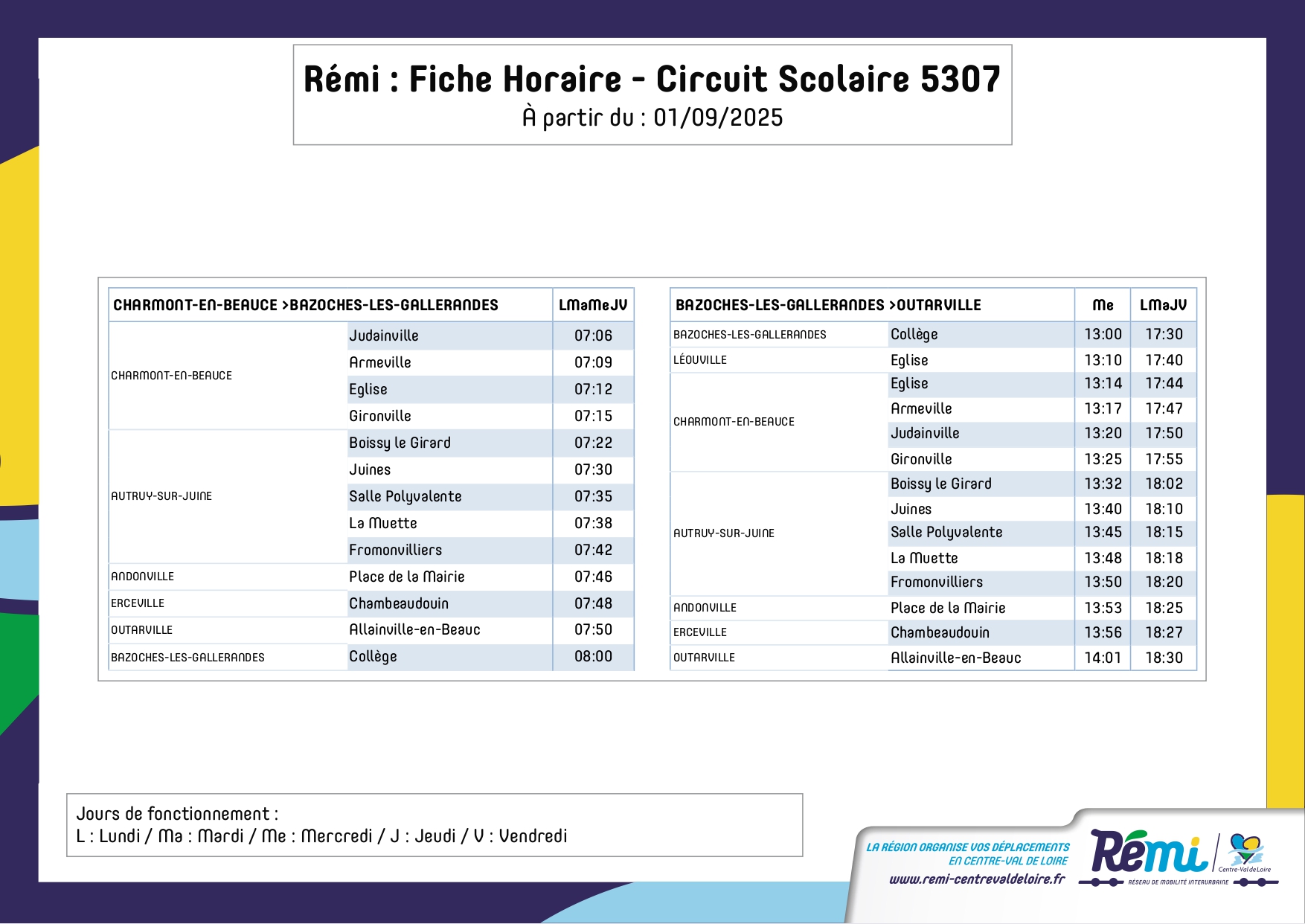 Rémi : Fiche Horaire - Circuit Scolaire 5307
À partir du : 01/09/2025

| CHARMONT-EN-BEAUCE >BAZOCHES-LES-GALLERANDES | | LMaMeJV |
|---|---|---|
| CHARMONT-EN-BEAUCE | Judainville | 07:06 |
| | Armeville | 07:09 |
| | Eglise | 07:12 |
| | Gironville | 07:15 |
| AUTRUY-SUR-JUINE | Boissy le Girard | 07:22 |
| | Juines | 07:30 |
| | Salle Polyvalente | 07:35 |
| | La Muette | 07:38 |
| | Fromonvilliers | 07:42 |
| ANDONVILLE | Place de la Mairie | 07:46 |
| ERCEVILLE | Chambeaudouin | 07:48 |
| OUTARVILLE | Allainville-en-Beauc | 07:50 |
| BAZOCHES-LES-GALLERANDES | Collège | 08:00 |

| BAZOCHES-LES-GALLERANDES >OUTARVILLE | | Me | LMaJV |
|---|---|---|---|
| BAZOCHES-LES-GALLERANDES | Collège | 13:00 | 17:30 |
| LÉOUVILLE | Eglise | 13:10 | 17:40 |
| CHARMONT-EN-BEAUCE | Eglise | 13:14 | 17:44 |
| | Armeville | 13:17 | 17:47 |
| | Judainville | 13:20 | 17:50 |
| | Gironville | 13:25 | 17:55 |
| AUTRUY-SUR-JUINE | Boissy le Girard | 13:32 | 18:02 |
| | Juines | 13:40 | 18:10 |
| | Salle Polyvalente | 13:45 | 18:15 |
| | La Muette | 13:48 | 18:18 |
| | Fromonvilliers | 13:50 | 18:20 |
| ANDONVILLE | Place de la Mairie | 13:53 | 18:25 |
| ERCEVILLE | Chambeaudouin | 13:56 | 18:27 |
| OUTARVILLE | Allainville-en-Beauc | 14:01 | 18:30 |

Jours de fonctionnement :
L : Lundi / Ma : Mardi / Me : Mercredi / J : Jeudi / V : Vendredi

LA RÉGION ORGANISE VOS DÉPLACEMENTS
EN CENTRE-VAL DE LOIRE
www.remi-centrevaldeloire.fr

Rémi
Centre-Val de Loire
RÉSEAU DE MOBILITÉ INTERURBAINE